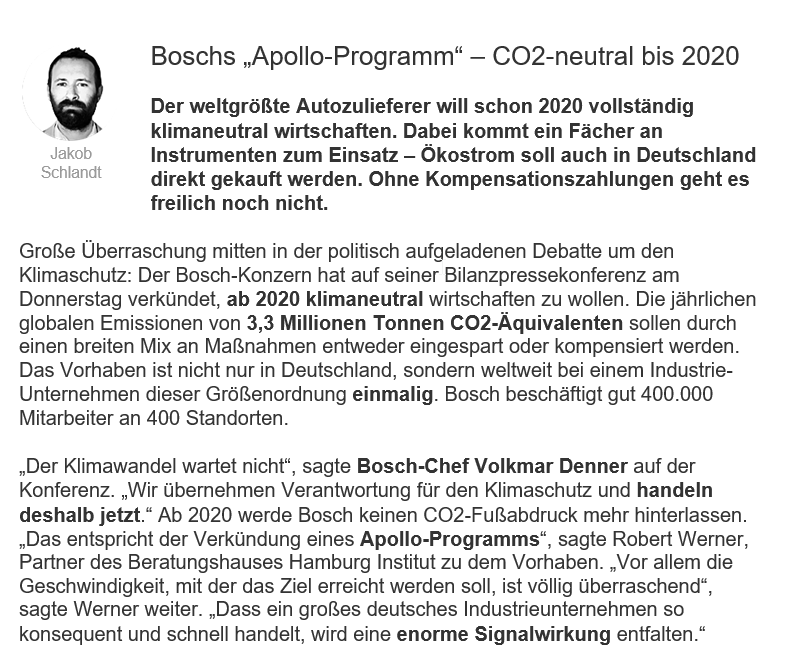 Jakob Schlandt

Boschs „Apollo-Programm“ – CO2-neutral bis 2020

Der weltgrößte Autozulieferer will schon 2020 vollständig klimaneutral wirtschaften. Dabei kommt ein Fächer an Instrumenten zum Einsatz – Ökostrom soll auch in Deutschland direkt gekauft werden. Ohne Kompensationszahlungen geht es freilich noch nicht.

Große Überraschung mitten in der politisch aufgeladenen Debatte um den Klimaschutz: Der Bosch-Konzern hat auf seiner Bilanzpressekonferenz am Donnerstag verkündet, ab 2020 klimaneutral wirtschaften zu wollen. Die jährlichen globalen Emissionen von 3,3 Millionen Tonnen CO2-Äquivalenten sollen durch einen breiten Mix an Maßnahmen entweder eingespart oder kompensiert werden. Das Vorhaben ist nicht nur in Deutschland, sondern weltweit bei einem Industrie-Unternehmen dieser Größenordnung einmalig. Bosch beschäftigt gut 400.000 Mitarbeiter an 400 Standorten.

„Der Klimawandel wartet nicht“, sagte Bosch-Chef Volkmar Denner auf der Konferenz. „Wir übernehmen Verantwortung für den Klimaschutz und handeln deshalb jetzt.“ Ab 2020 werde Bosch keinen CO2-Fußabdruck mehr hinterlassen. „Das entspricht der Verkündung eines Apollo-Programms“, sagte Robert Werner, Partner des Beratungshauses Hamburg Institut zu dem Vorhaben. „Vor allem die Geschwindigkeit, mit der das Ziel erreicht werden soll, ist völlig überraschend“, sagte Werner weiter. „Dass ein großes deutsches Industrieunternehmen so konsequent und schnell handelt, wird eine enorme Signalwirkung entfalten.“